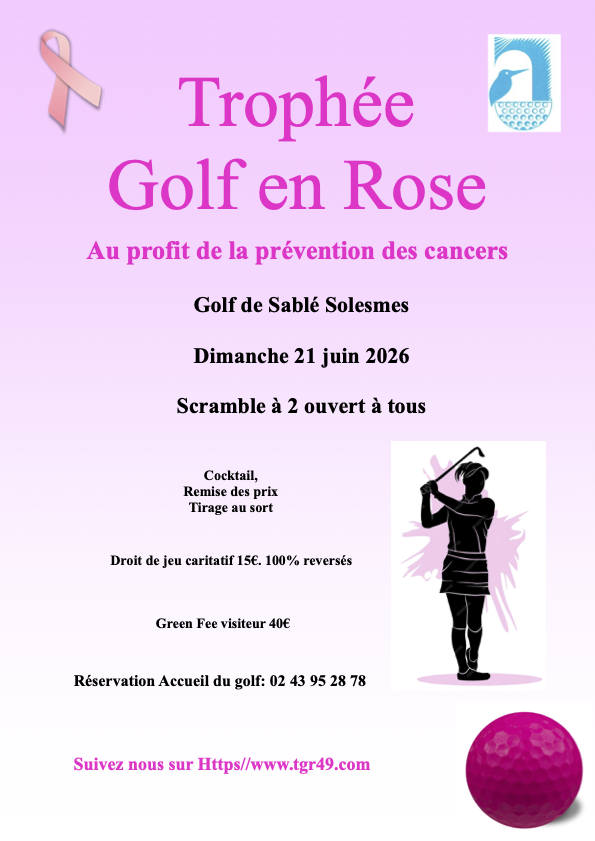 Trophée
Golf en Rose

Au profit de la prévention des cancers

Golf de Sablé Solesmes

Dimanche 21 juin 2026

Scramble à 2 ouvert à tous

Cocktail,
Remise des prix
Tirage au sort

Droit de jeu caritatif 15€. 100% reversés

Green Fee visiteur 40€

Réservation Accueil du golf: 02 43 95 28 78

Suivez nous sur Https//www.tgr49.com